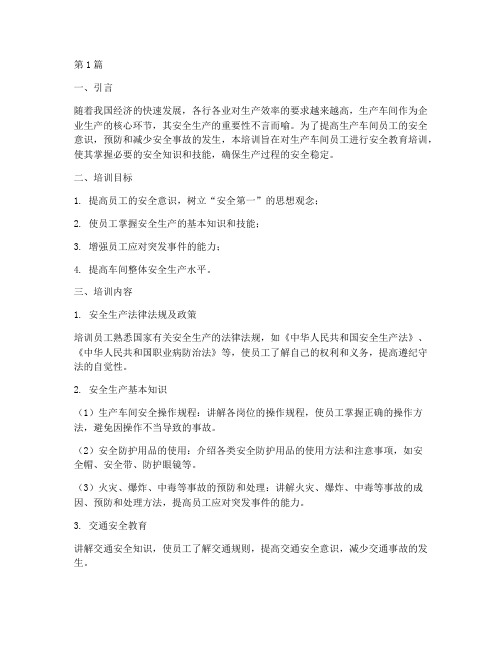 第1篇

一、引言

随着我国经济的快速发展，各行各业对生产效率的要求越来越高，生产车间作为企业生产的核心环节，其安全生产的重要性不言而喻。为了提高生产车间员工的安全意识，预防和减少安全事故的发生，本培训旨在对生产车间员工进行安全教育培训，使其掌握必要的安全知识和技能，确保生产过程的安全稳定。

二、培训目标

1. 提高员工的安全意识，树立“安全第一”的思想观念；

2. 使员工掌握安全生产的基本知识和技能；

3. 增强员工应对突发事件的能力；

4. 提高车间整体安全生产水平。

三、培训内容

1. 安全生产法律法规及政策

培训员工熟悉国家有关安全生产的法律法规，如《中华人民共和国安全生产法》、《中华人民共和国职业病防治法》等，使员工了解自己的权利和义务，提高遵纪守法的自觉性。

2. 安全生产基本知识

（1）生产车间安全操作规程：讲解各岗位的操作规程，使员工掌握正确的操作方法，避免因操作不当导致的事故。

（2）安全防护用品的使用：介绍各类安全防护用品的使用方法和注意事项，如安全帽、安全带、防护眼镜等。

（3）火灾、爆炸、中毒等事故的预防和处理：讲解火灾、爆炸、中毒等事故的成因、预防和处理方法，提高员工应对突发事件的能力。

3. 交通安全教育

讲解交通安全知识，使员工了解交通规则，提高交通安全意识，减少交通事故的发生。